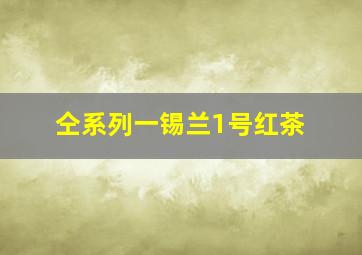 仝系列一锡兰1号红茶